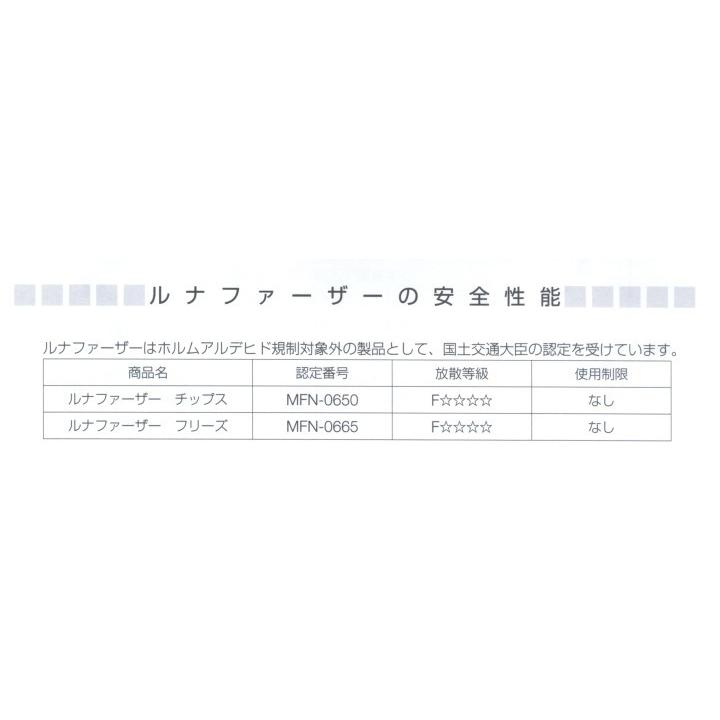 ルナファーザーの安全性能

ルナファーザーはホルムアルデヒド規制対象外の製品として、国土交通大臣の認定を受けています。

| 商品名 | 認定番号 | 放散等級 | 使用制限 |
|---|---|---|---|
| ルナファーザー チップス | MFN-0650 | F☆☆☆☆ | なし |
| ルナファーザー フリーズ | MFN-0665 | F☆☆☆☆ | なし |